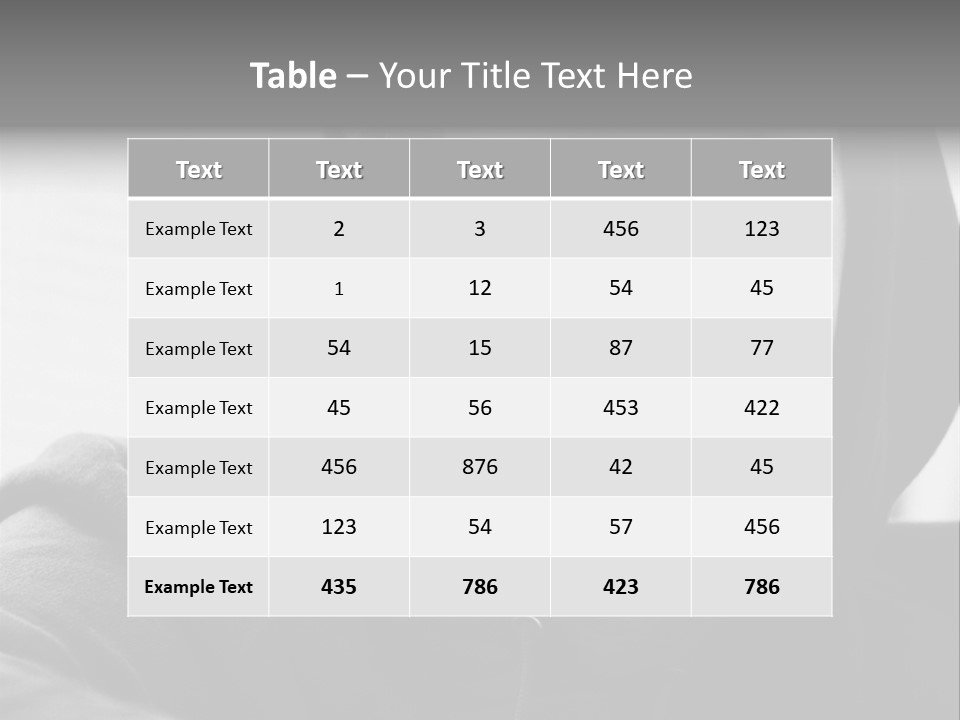 Table – Your Title Text Here

| Text | Text | Text | Text | Text |
|---|---|---|---|---|
| Example Text | 2 | 3 | 456 | 123 |
| Example Text | 1 | 12 | 54 | 45 |
| Example Text | 54 | 15 | 87 | 77 |
| Example Text | 45 | 56 | 453 | 422 |
| Example Text | 456 | 876 | 42 | 45 |
| Example Text | 123 | 54 | 57 | 456 |
| Example Text | 435 | 786 | 423 | 786 |